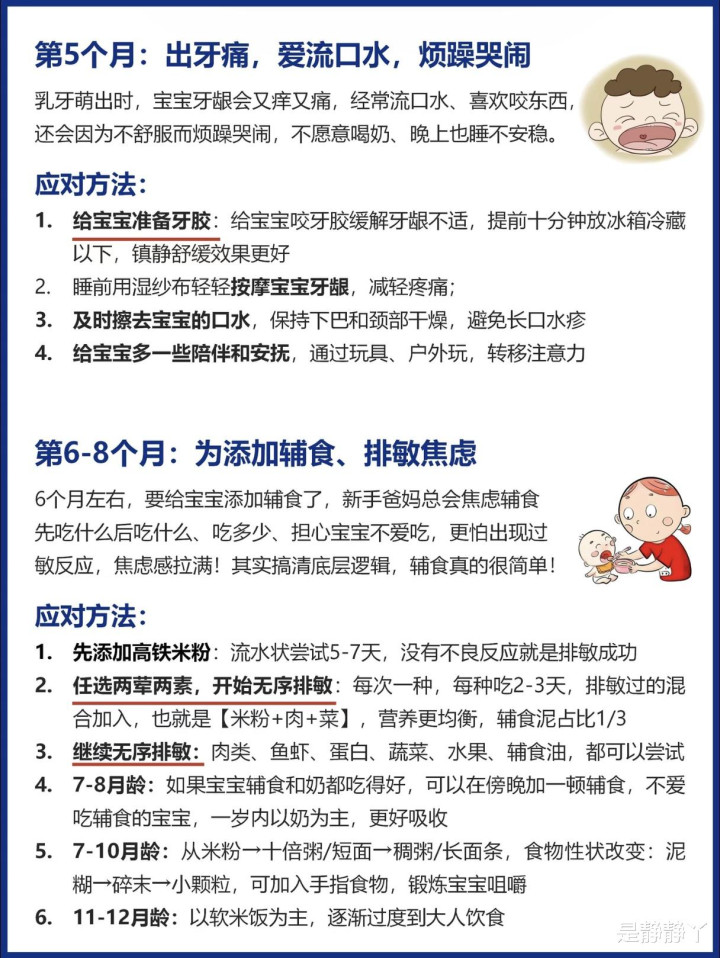 第5个月：出牙痛，爱流口水，烦躁哭闹

乳牙萌出时，宝宝牙龈会又痒又痛，经常流口水、喜欢咬东西，还会因为不舒服而烦躁哭闹，不愿意喝奶、晚上也睡不安稳。

应对方法：

1. 给宝宝准备牙胶：给宝宝咬牙胶缓解牙龈不适，提前十分钟放冰箱冷藏以下，镇静舒缓效果更好
2. 睡前用湿纱布轻轻按摩宝宝牙龈，减轻疼痛；
3. 及时擦去宝宝的口水，保持下巴和颈部干燥，避免长口水疹
4. 给宝宝多一些陪伴和安抚，通过玩具、户外玩，转移注意力

第6-8个月：为添加辅食、排敏焦虑

6个月左右，要给宝宝添加辅食了，新手爸妈总会焦虑辅食先吃什么后吃什么、吃多少、担心宝宝不爱吃，更怕出现过敏反应，焦虑感拉满！其实搞清底层逻辑，辅食真的很简单！

应对方法：

1. 先添加高铁米粉：流水状尝试5-7天，没有不良反应就是排敏成功
2. 任选两荤两素，开始无序排敏：每次一种，每种吃2-3天，排敏过的混合加入，也就是【米粉+肉+菜】，营养更均衡，辅食泥占比1/3
3. 继续无序排敏：肉类、鱼虾、蛋白、蔬菜、水果、辅食油，都可以尝试
4. 7-8月龄：如果宝宝辅食和奶都吃得好，可以在傍晚加一顿辅食，不爱吃辅食的宝宝，一岁内以奶为主，更好吸收
5. 7-10月龄：从米粉→十倍粥/短面→稠粥/长面条，食物性状改变：泥糊→碎末→小颗粒，可加入手指食物，锻炼宝宝咀嚼
6. 11-12月龄：以软米饭为主，逐渐过度到大人饮食

是静静丫